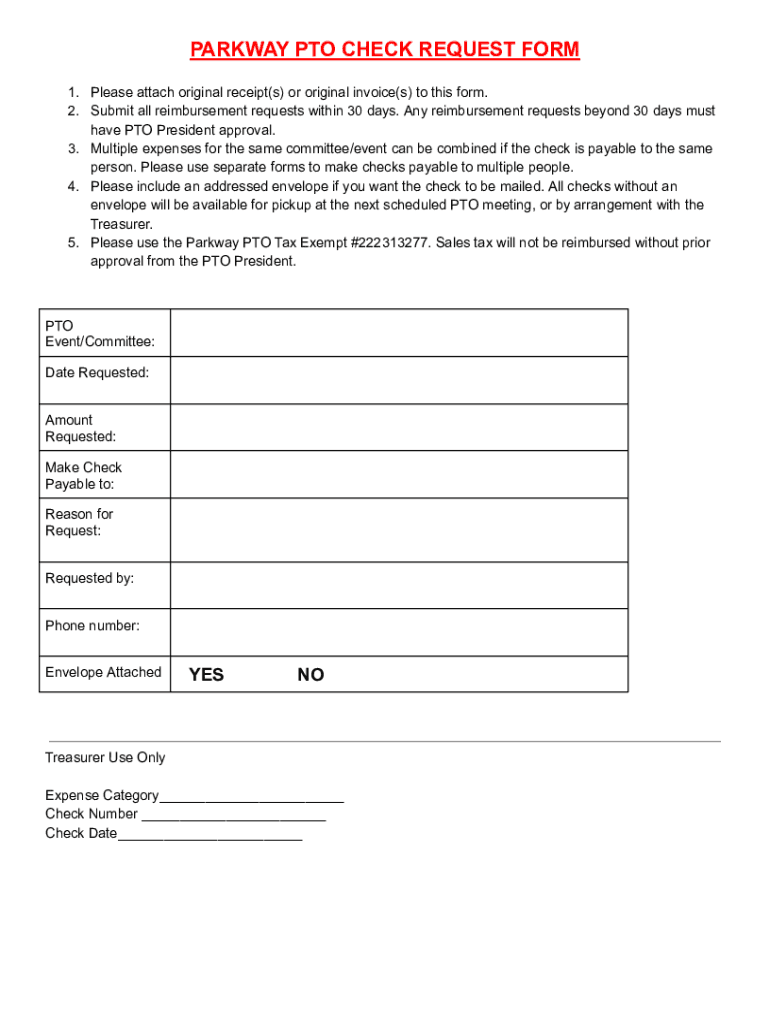 PARKWAY PTO CHECK REQUEST FORM

1. Please attach original receipt(s) or original invoice(s) to this form.
2. Submit all reimbursement requests within 30 days. Any reimbursement requests beyond 30 days must have PTO President approval.
3. Multiple expenses for the same committee/event can be combined if the check is payable to the same person. Please use separate forms to make checks payable to multiple people.
4. Please include an addressed envelope if you want the check to be mailed. All checks without an envelope will be available for pickup at the next scheduled PTO meeting, or by arrangement with the Treasurer.
5. Please use the Parkway PTO Tax Exempt #222313277. Sales tax will not be reimbursed without prior approval from the PTO President.

| PTO Event/Committee: | |
|---|---|
| Date Requested: | |
| Amount Requested: | |
| Make Check Payable to: | |
| Reason for Request: | |
| Requested by: | |
| Phone number: | |
| Envelope Attached | YES NO |

Treasurer Use Only

Expense Category________________________
Check Number ________________________
Check Date________________________